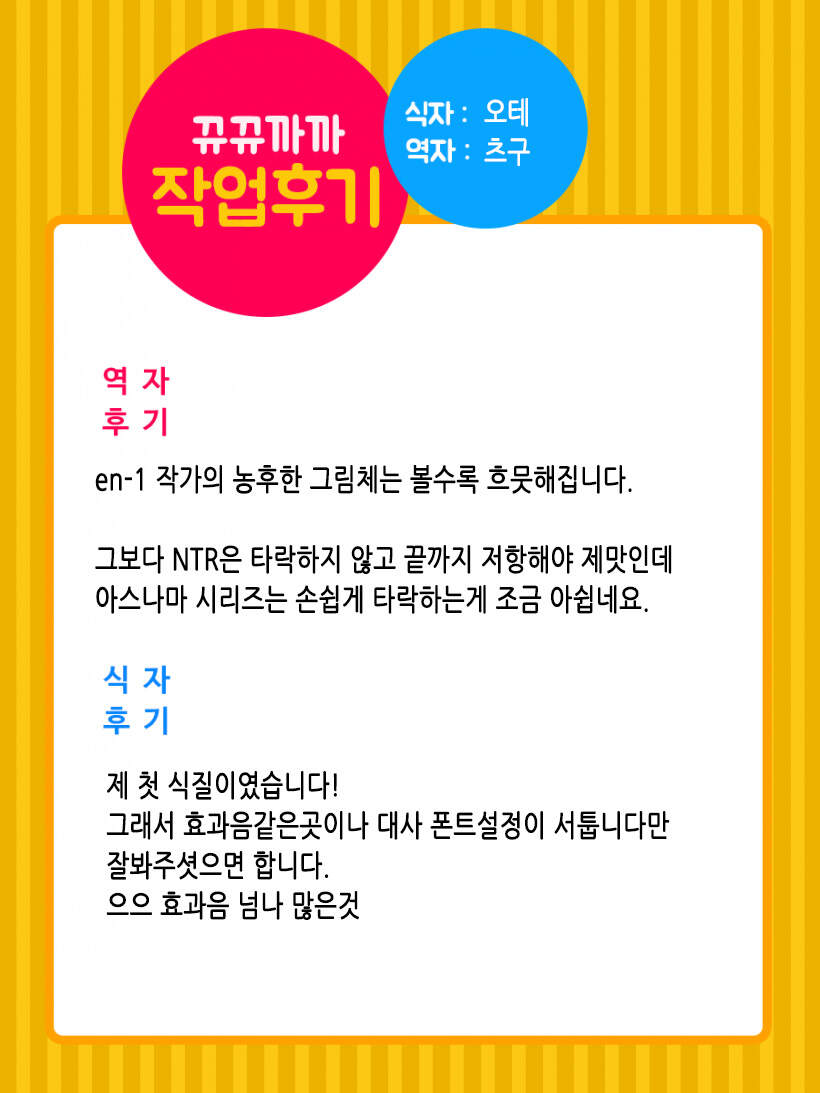 뀨뀨까까
작업후기

식자 : 오테
역자 : 츠구

역 자
후 기

en-1 작가의 농후한 그림체는 볼수록 흐뭇해집니다.

그보다 NTR은 타락하지 않고 끝까지 저항해야 제맛인데
아스나마 시리즈는 손쉽게 타락하는게 조금 아쉽네요.

식 자
후 기

제 첫 식질이였습니다!
그래서 효과음같은곳이나 대사 폰트설정이 서툽니다만
잘봐주셧으면 합니다.
으으 효과음 넘나 많은것